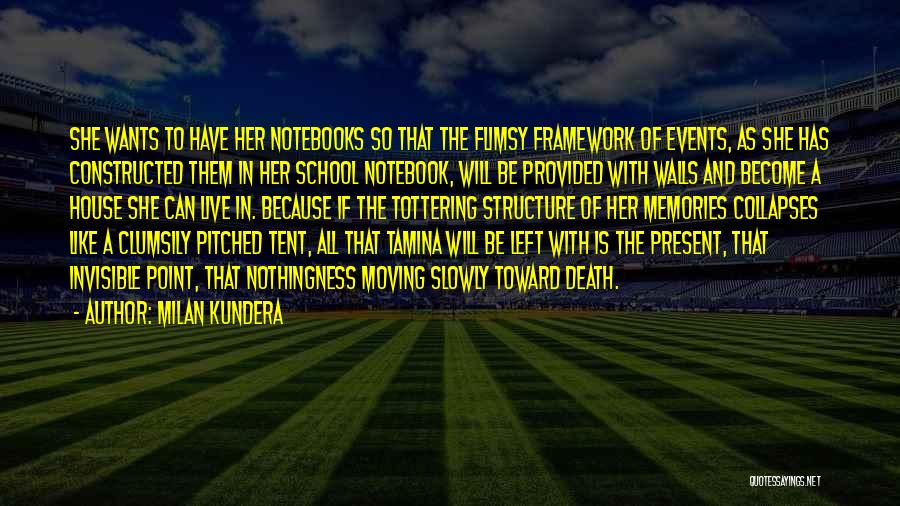 SHE WANTS TO HAVE HER NOTEBOOKS SO THAT THE FLIMSY FRAMEWORK OF EVENTS, AS SHE HAS CONSTRUCTED THEM IN HER SCHOOL NOTEBOOK, WILL BE PROVIDED WITH WALLS AND BECOME A HOUSE SHE CAN LIVE IN. BECAUSE IF THE TOTTERING STRUCTURE OF HER MEMORIES COLLAPSES LIKE A CLUMSILY PITCHED TENT, ALL THAT TAMINA WILL BE LEFT WITH IS THE PRESENT, THAT INVISIBLE POINT, THAT NOTHINGNESS MOVING SLOWLY TOWARD DEATH.

- AUTHOR: MILAN KUNDERA

QUOTESSAYINGS.NET